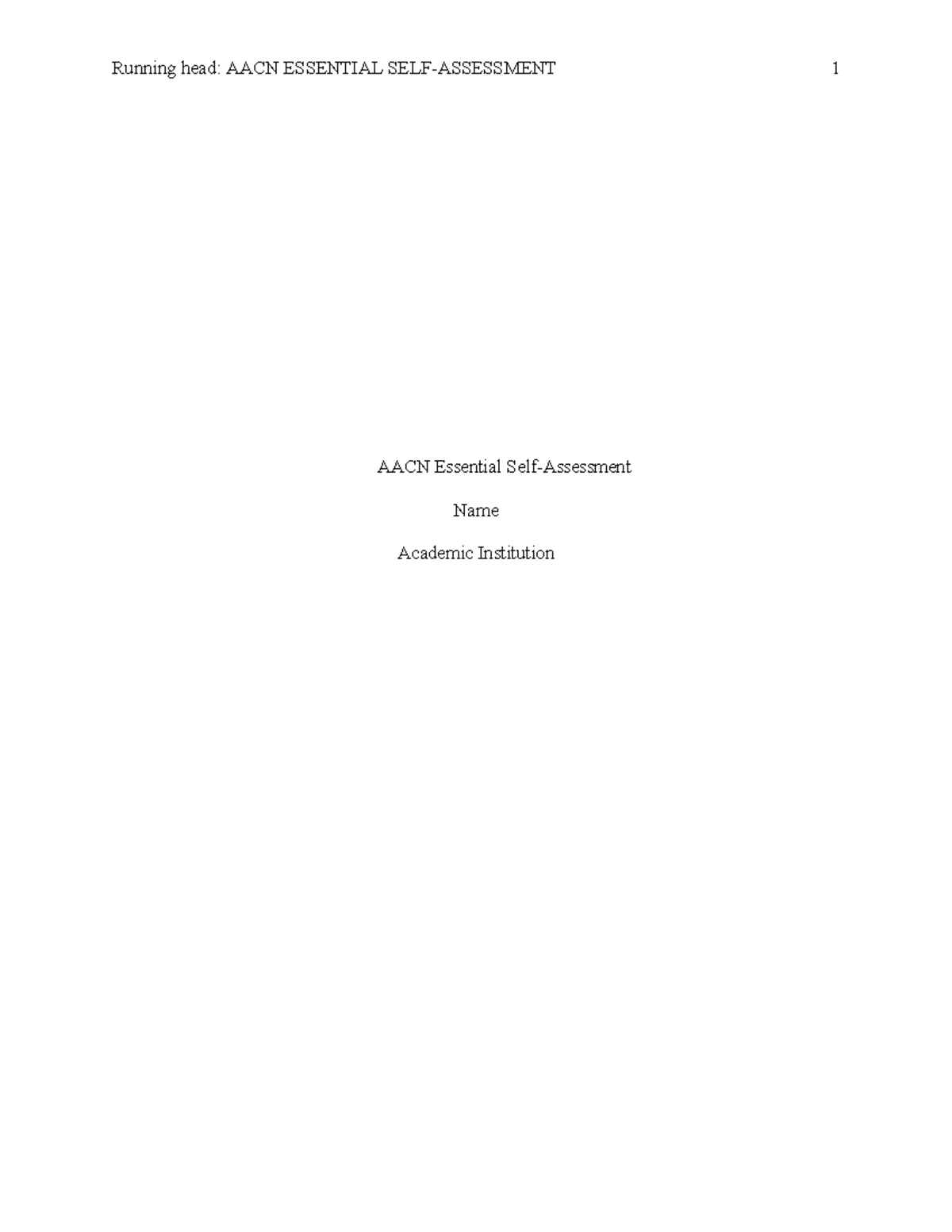 Running head: AACN ESSENTIAL SELF-ASSESSMENT 1

AACN Essential Self-Assessment

Name

Academic Institution